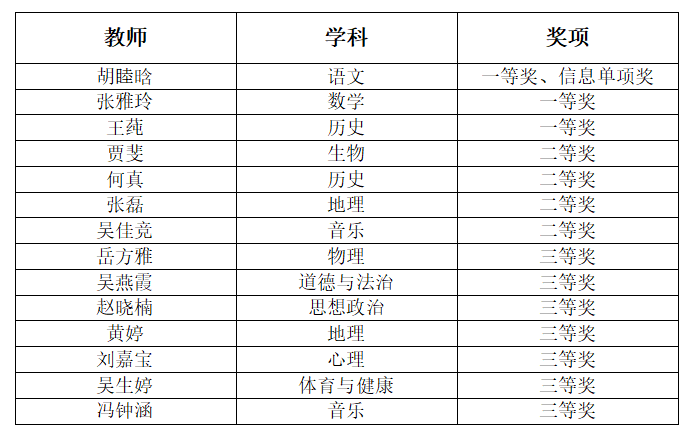 | 教师 | 学科 | 奖项 |
|---|---|---|
| 胡睦晗 | 语文 | 一等奖、信息单项奖 |
| 张雅玲 | 数学 | 一等奖 |
| 王莼 | 历史 | 一等奖 |
| 贾斐 | 生物 | 二等奖 |
| 何真 | 历史 | 二等奖 |
| 张磊 | 地理 | 二等奖 |
| 吴佳竞 | 音乐 | 二等奖 |
| 岳方雅 | 物理 | 三等奖 |
| 吴燕霞 | 道德与法治 | 三等奖 |
| 赵晓楠 | 思想政治 | 三等奖 |
| 黄婷 | 地理 | 三等奖 |
| 刘嘉宝 | 心理 | 三等奖 |
| 吴生婷 | 体育与健康 | 三等奖 |
| 冯钟涵 | 音乐 | 三等奖 |